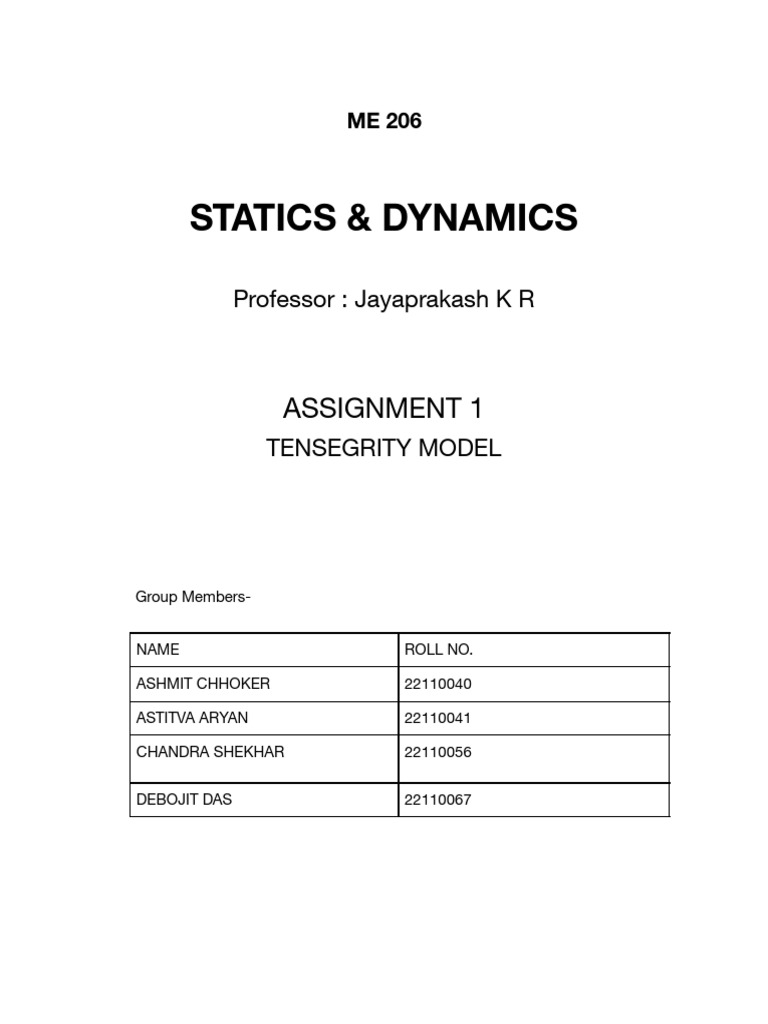 ME 206

STATICS & DYNAMICS

Professor : Jayaprakash K R

ASSIGNMENT 1

TENSEGRITY MODEL

Group Members-

| NAME | ROLL NO. |
|---|---|
| ASHMIT CHHOKER | 22110040 |
| ASTITVA ARYAN | 22110041 |
| CHANDRA SHEKHAR | 22110056 |
| DEBOJIT DAS | 22110067 |